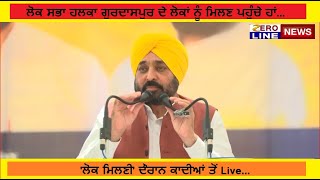 ਲੋਕ ਸਭਾ ਹਲਕਾ ਗੁਰਦਾਸਪੁਰ ਦੇ ਲੋਕਾਂ ਨੂੰ ਮਿਲਣ ਪਹੁੰਚੇ ਹਾਂ...

ZERO LINE NEWS

'ਲੋਕ ਮਿਲਣੀ' ਦੌਰਾਨ ਕਾਦੀਆਂ ਤੋਂ Live...